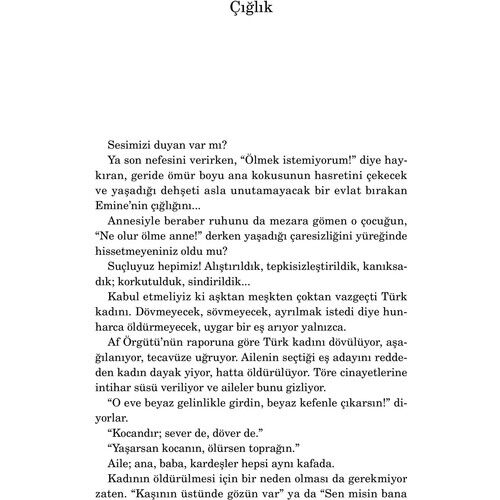 Çığlık

Sesimizi duyan var mı?

Ya son nefesini verirken, "Ölmek istemiyorum!" diye haykıran, geride ömür boyu ana kokusunun hasretini çekecek ve yaşadığı dehşeti asla unutamayacak bir evlat bırakan Emine'nin çığlığını...

Annesiyle beraber ruhunu da mezara gömen o çocuğun, "Ne olur ölme anne!" derken yaşadığı çaresizliğini yüreğinde hissetmeyeniniz oldu mu?

Suçluyuz hepimiz! Alıştırıldık, tepkisizleştirildik, kanıksadık; korkutulduk, sindirildik...

Kabul etmeliyiz ki aşktan meşkten çoktan vazgeçti Türk kadını. Dövmeyecek, sövmeyecek, ayrılmak istedi diye hunharca öldürmeyecek, uygar bir eş arıyor yalnızca.

Af Örgütü'nün raporuna göre Türk kadını dövülüyor, aşağılanıyor, tecavüze uğruyor. Ailenin seçtiği eş adayını reddeden kadın dayak yiyor, hatta öldürülüyor. Töre cinayetlerine intihar süsü veriliyor ve aileler bunu gizliyor.

"O eve beyaz gelinlikle girdin, beyaz kefenle çıkarsın!" diyorlar.

"Kocandır; sever de, döver de."

"Yaşarsan kocanın, ölürsen toprağın."

Aile; ana, baba, kardeşler hepsi aynı kafada.

Kadının öldürülmesi için bir neden olması da gerekmiyor zaten. "Kaşının üstünde gözün var" ya da "Sen misin bana